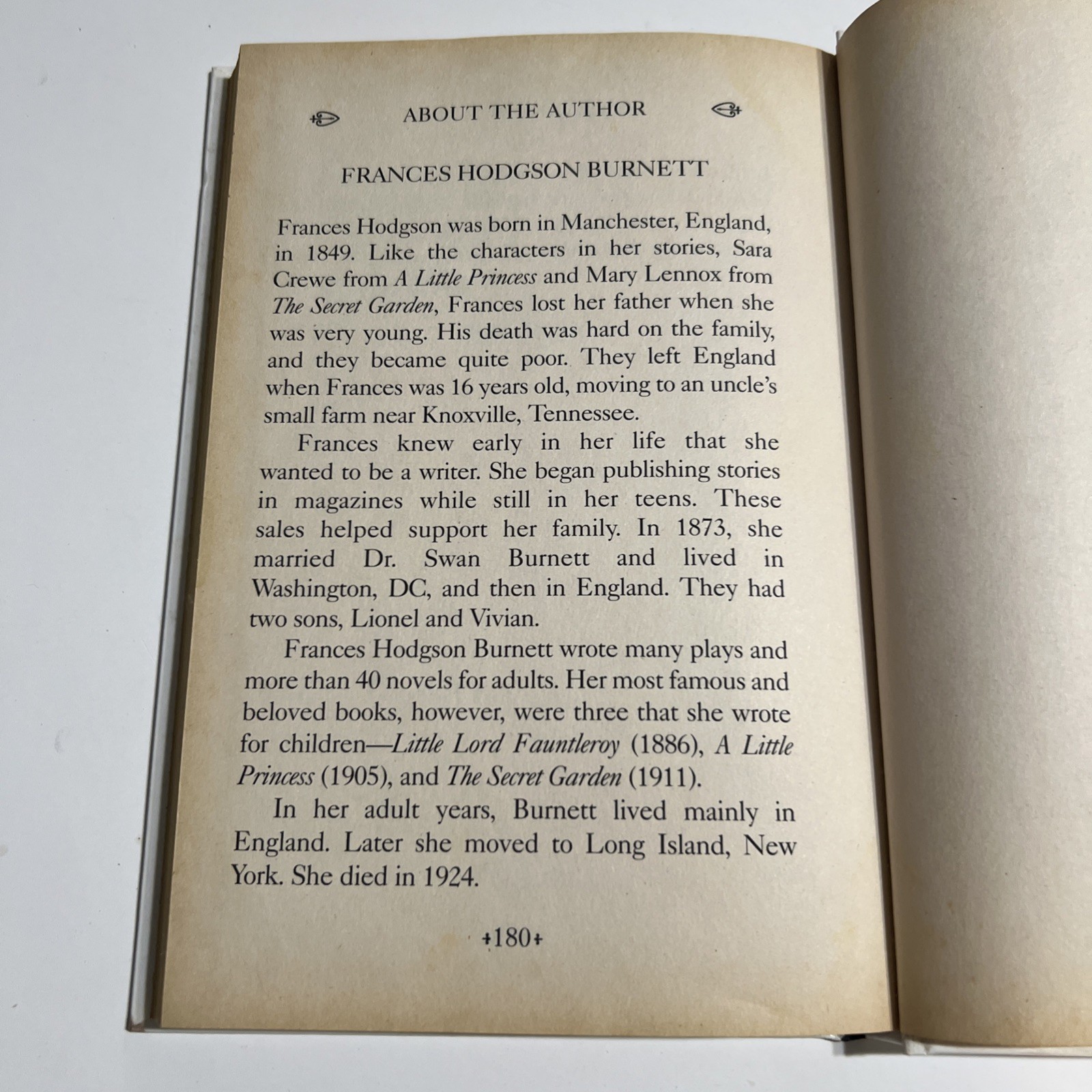 ABOUT THE AUTHOR

FRANCES HODGSON BURNETT

Frances Hodgson was born in Manchester, England, in 1849. Like the characters in her stories, Sara Crewe from A Little Princess and Mary Lennox from The Secret Garden, Frances lost her father when she was very young. His death was hard on the family, and they became quite poor. They left England when Frances was 16 years old, moving to an uncle's small farm near Knoxville, Tennessee.

Frances knew early in her life that she wanted to be a writer. She began publishing stories in magazines while still in her teens. These sales helped support her family. In 1873, she married Dr. Swan Burnett and lived in Washington, DC, and then in England. They had two sons, Lionel and Vivian.

Frances Hodgson Burnett wrote many plays and more than 40 novels for adults. Her most famous and beloved books, however, were three that she wrote for children—Little Lord Fauntleroy (1886), A Little Princess (1905), and The Secret Garden (1911).

In her adult years, Burnett lived mainly in England. Later she moved to Long Island, New York. She died in 1924.

+180+